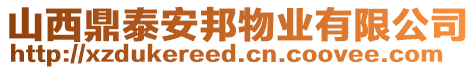 山西鼎泰安邦物业有限公司
http://xzdukereed.cn.coovee.com